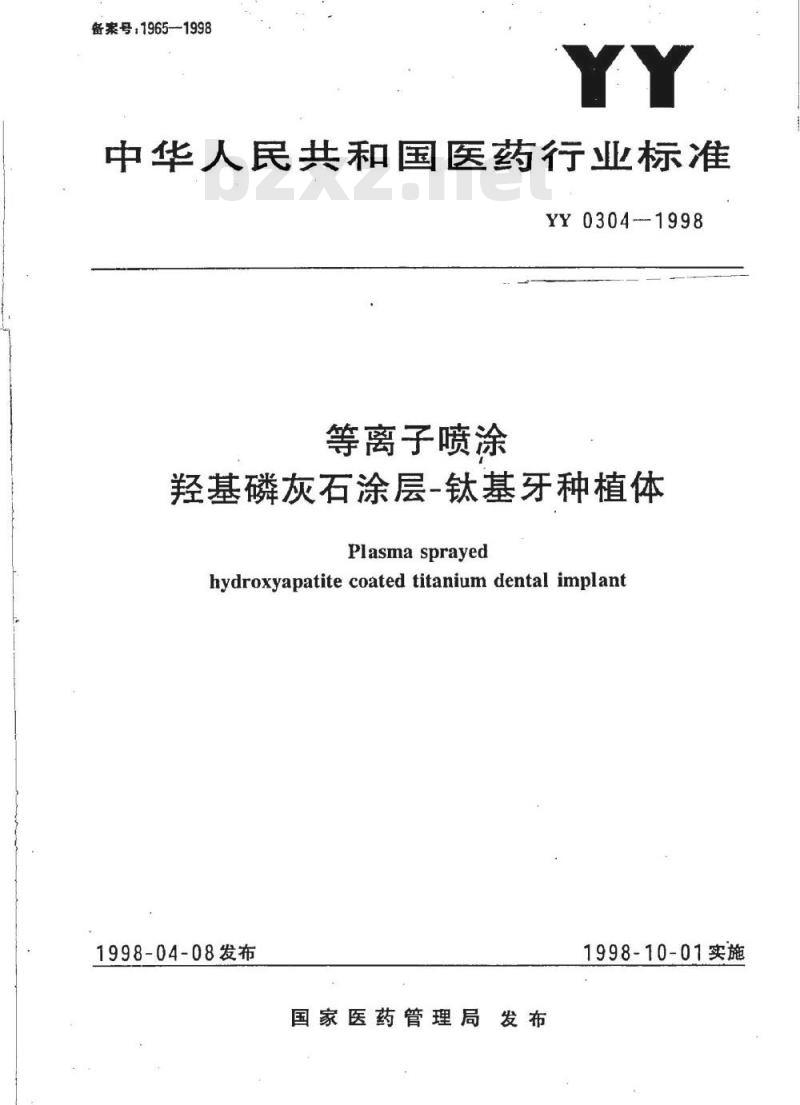 备案号：1965—1998

YY

中华人民共和国医药行业标准

bzxz.net

YY 0304—1998

等离子喷涂
羟基磷灰石涂层-钛基牙种植体

Plasma sprayed
hydroxyapatite coated titanium dental implant

1998-04-08发布

1998-10-01实施

国家医药管理局 发布